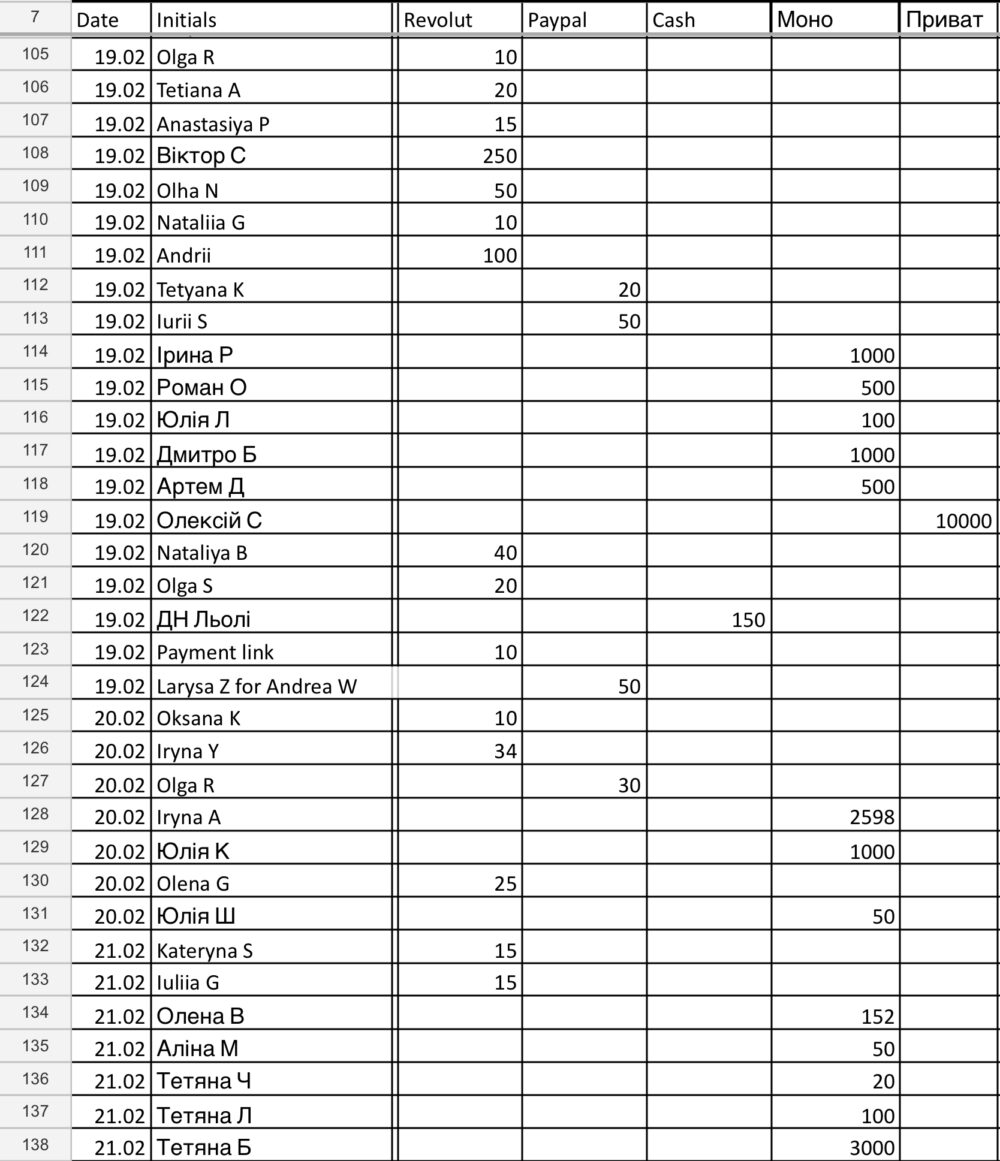 | 7 | Date | Initials | Revolut | Paypal | Cash | Моно | Приват |
|---|---|---|---|---|---|---|---|
| 105 | 19.02 | Olga R | 10 | | | | |
| 106 | 19.02 | Tetiana A | 20 | | | | |
| 107 | 19.02 | Anastasiya P | 15 | | | | |
| 108 | 19.02 | Віктор С | 250 | | | | |
| 109 | 19.02 | Olha N | 50 | | | | |
| 110 | 19.02 | Nataliia G | 10 | | | | |
| 111 | 19.02 | Andrii | 100 | | | | |
| 112 | 19.02 | Tetyana K | | 20 | | | |
| 113 | 19.02 | Iurii S | | 50 | | | |
| 114 | 19.02 | Ірина Р | | | | 1000 | |
| 115 | 19.02 | Роман О | | | | 500 | |
| 116 | 19.02 | Юлія Л | | | | 100 | |
| 117 | 19.02 | Дмитро Б | | | | 1000 | |
| 118 | 19.02 | Артем Д | | | | 500 | |
| 119 | 19.02 | Олексій С | | | | | 10000 |
| 120 | 19.02 | Nataliya B | 40 | | | | |
| 121 | 19.02 | Olga S | 20 | | | | |
| 122 | 19.02 | ДН Льолі | | | 150 | | |
| 123 | 19.02 | Payment link | 10 | | | | |
| 124 | 19.02 | Larysa Z for Andrea W | | 50 | | | |
| 125 | 20.02 | Oksana K | 10 | | | | |
| 126 | 20.02 | Iryna Y | 34 | | | | |
| 127 | 20.02 | Olga R | | 30 | | | |
| 128 | 20.02 | Iryna A | | | | 2598 | |
| 129 | 20.02 | Юлія К | | | | 1000 | |
| 130 | 20.02 | Olena G | 25 | | | | |
| 131 | 20.02 | Юлія Ш | | | | 50 | |
| 132 | 21.02 | Kateryna S | 15 | | | | |
| 133 | 21.02 | Iuliia G | 15 | | | | |
| 134 | 21.02 | Олена В | | | | 152 | |
| 135 | 21.02 | Аліна М | | | | 50 | |
| 136 | 21.02 | Тетяна Ч | | | | 20 | |
| 137 | 21.02 | Тетяна Л | | | | 100 | |
| 138 | 21.02 | Тетяна Б | | | | 3000 | |